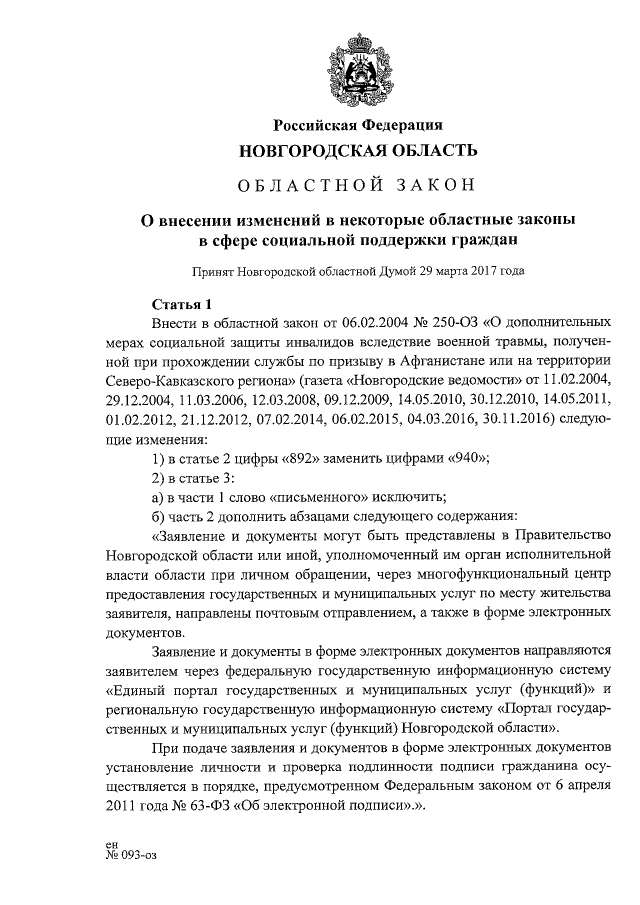 Российская Федерация
НОВГОРОДСКАЯ ОБЛАСТЬ

ОБЛАСТНОЙ ЗАКОН

О внесении изменений в некоторые областные законы в сфере социальной поддержки граждан

Принят Новгородской областной Думой 29 марта 2017 года

Статья 1

Внести в областной закон от 06.02.2004 № 250-ОЗ «О дополнительных мерах социальной защиты инвалидов вследствие военной травмы, полученной при прохождении службы по призыву в Афганистане или на территории Северо-Кавказского региона» (газета «Новгородские ведомости» от 11.02.2004, 29.12.2004, 11.03.2006, 12.03.2008, 09.12.2009, 14.05.2010, 30.12.2010, 14.05.2011, 01.02.2012, 21.12.2012, 07.02.2014, 06.02.2015, 04.03.2016, 30.11.2016) следующие изменения:

1) в статье 2 цифры «892» заменить цифрами «940»;

2) в статье 3:

а) в части 1 слово «письменного» исключить;

б) часть 2 дополнить абзацами следующего содержания:

«Заявление и документы могут быть представлены в Правительство Новгородской области или иной, уполномоченный им орган исполнительной власти области при личном обращении, через многофункциональный центр предоставления государственных и муниципальных услуг по месту жительства заявителя, направлены почтовым отправлением, а также в форме электронных документов.

Заявление и документы в форме электронных документов направляются заявителем через федеральную государственную информационную систему «Единый портал государственных и муниципальных услуг (функций)» и региональную государственную информационную систему «Портал государственных и муниципальных услуг (функций) Новгородской области».

При подаче заявления и документов в форме электронных документов установление личности и проверка подлинности подписи гражданина осуществляется в порядке, предусмотренном Федеральным законом от 6 апреля 2011 года № 63-ФЗ «Об электронной подписи».».

ен
№ 093-оз